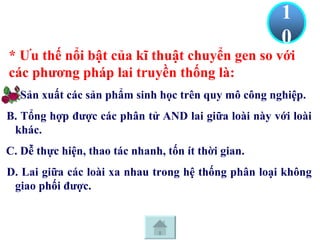 1
0

* Ưu thế nổi bật của kĩ thuật chuyển gen so với các phương pháp lai truyền thống là:

Sản xuất các sản phẩm sinh học trên quy mô công nghiệp.

B. Tổng hợp được các phân tử AND lai giữa loài này với loài khác.

C. Dễ thực hiện, thao tác nhanh, tốn ít thời gian.

D. Lai giữa các loài xa nhau trong hệ thống phân loại không giao phối được.